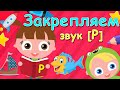 Закрепляем
звук [Р]

Р